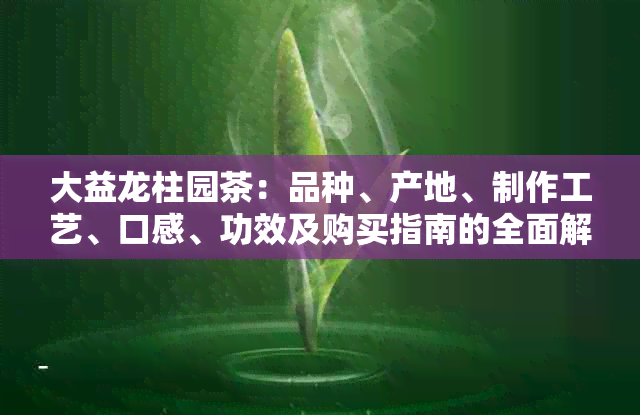 大益龙柱园茶：品种、产地、制作工艺、口感、功效及购买指南的全面解